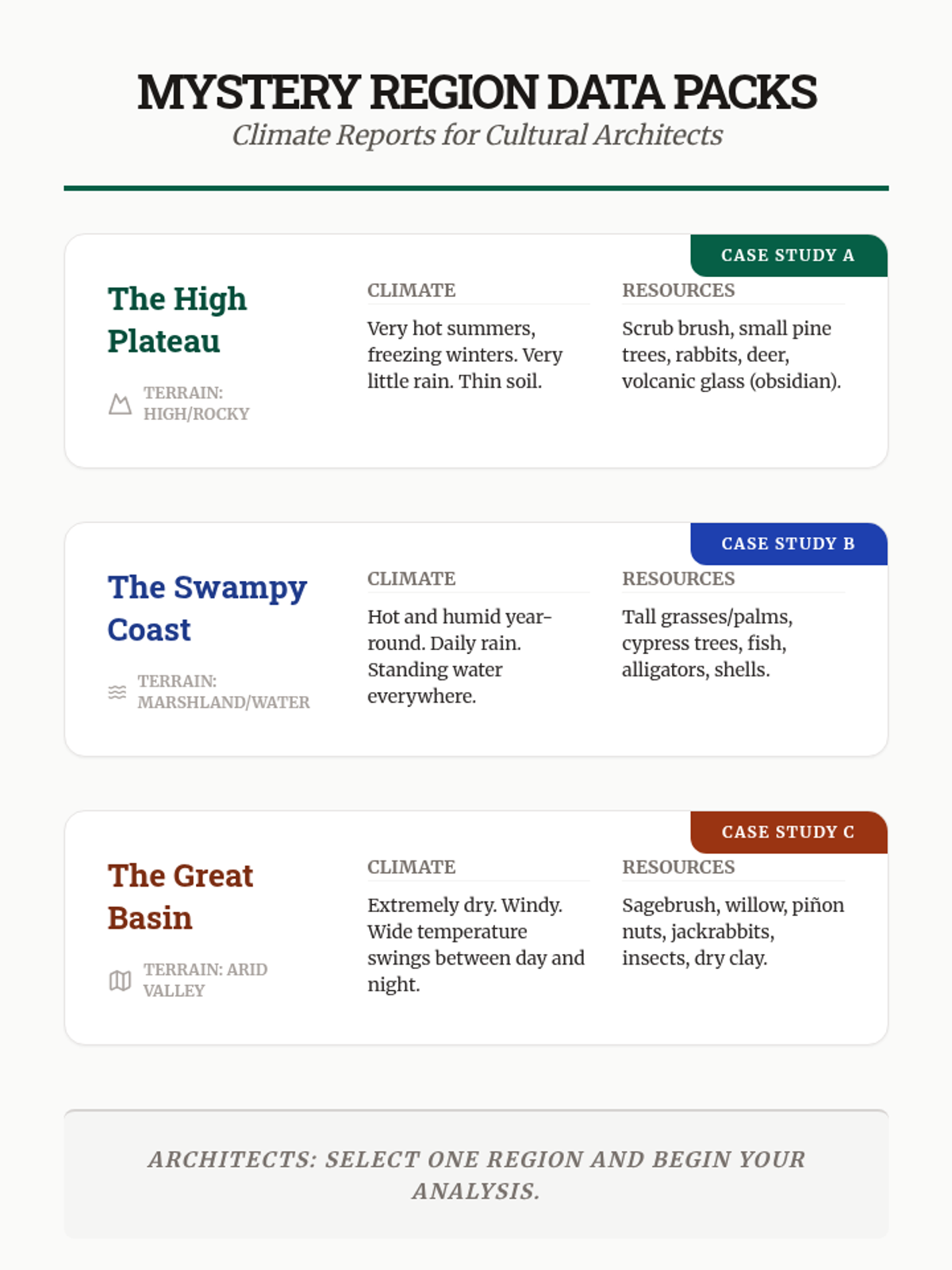 MYSTERY REGION DATA PACKS
Climate Reports for Cultural Architects

CASE STUDY A

The High Plateau

TERRAIN: HIGH/ROCKY

CLIMATE

Very hot summers, freezing winters. Very little rain. Thin soil.

RESOURCES

Scrub brush, small pine trees, rabbits, deer, volcanic glass (obsidian).

CASE STUDY B

The Swampy Coast

TERRAIN: MARSHLAND/WATER

CLIMATE

Hot and humid year-round. Daily rain. Standing water everywhere.

RESOURCES

Tall grasses/palms, cypress trees, fish, alligators, shells.

CASE STUDY C

The Great Basin

TERRAIN: ARID VALLEY

CLIMATE

Extremely dry. Windy. Wide temperature swings between day and night.

RESOURCES

Sagebrush, willow, piñon nuts, jackrabbits, insects, dry clay.

ARCHITECTS: SELECT ONE REGION AND BEGIN YOUR ANALYSIS.